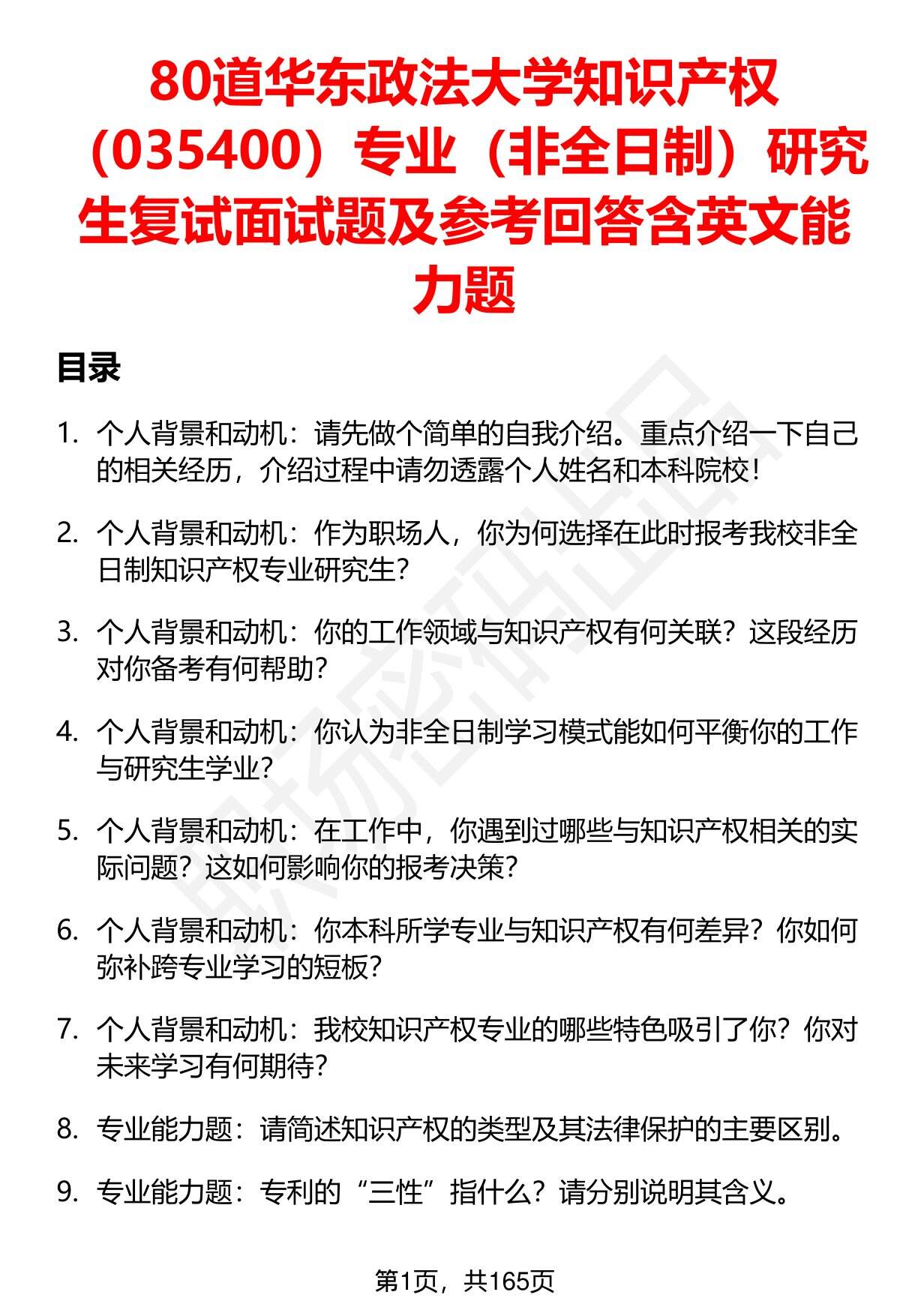 80道华东政法大学知识产权（035400）专业（非全日制）研究生复试面试题及参考回答含英文能力题

目录

1. 个人背景和动机：请先做个简单的自我介绍。重点介绍一下自己的相关经历，介绍过程中请勿透露个人姓名和本科院校！

2. 个人背景和动机：作为职场人，你为何选择在此时报考我校非全日制知识产权专业研究生？

3. 个人背景和动机：你的工作领域与知识产权有何关联？这段经历对你备考有何帮助？

4. 个人背景和动机：你认为非全日制学习模式能如何平衡你的工作与研究生学业？

5. 个人背景和动机：在工作中，你遇到过哪些与知识产权相关的实际问题？这如何影响你的报考决策？

6. 个人背景和动机：你本科所学专业与知识产权有何差异？你如何弥补跨专业学习的短板？

7. 个人背景和动机：我校知识产权专业的哪些特色吸引了你？你对未来学习有何期待？

8. 专业能力题：请简述知识产权的类型及其法律保护的主要区别。

9. 专业能力题：专利的“三性”指什么？请分别说明其含义。

第1页，共165页